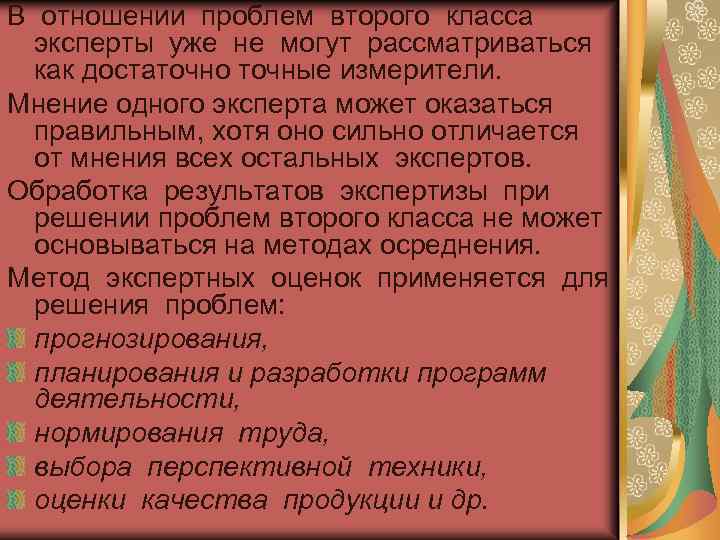 В отношении проблем второго класса эксперты уже не могут рассматриваться как достаточно точные измерители.

Мнение одного эксперта может оказаться правильным, хотя оно сильно отличается от мнения всех остальных экспертов.

Обработка результатов экспертизы при решении проблем второго класса не может основываться на методах осреднения.

Метод экспертных оценок применяется для решения проблем:

прогнозирования,

планирования и разработки программ деятельности,

нормирования труда,

выбора перспективной техники,

оценки качества продукции и др.